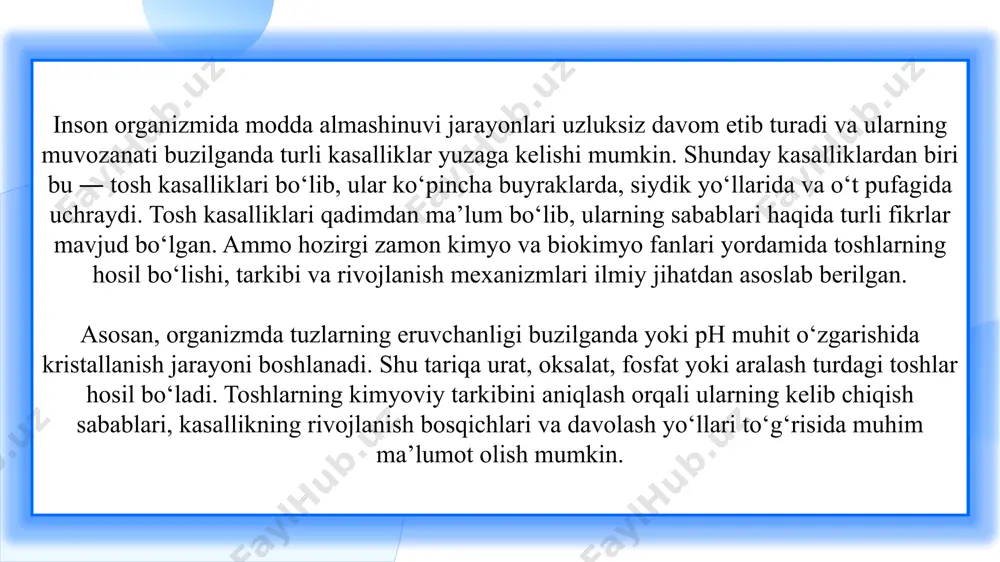 Inson organizmida modda almashinuvi jarayonlari uzluksiz davom etib turadi va ularning muvozanati buzilganda turli kasalliklar yuzaga kelishi mumkin. Shunday kasalliklardan biri bu — tosh kasalliklari bo‘lib, ular ko‘pincha buyraklarda, siydik yo‘llarida va o‘t pufagida uchraydi. Tosh kasalliklari qadimdan ma’lum bo‘lib, ularning sabablari haqida turli fikrlar mavjud bo‘lgan. Ammo hozirgi zamon kimyo va biokimyo fanlari yordamida toshlarning hosil bo‘lishi, tarkibi va rivojlanish mexanizmlari ilmiy jihatdan asoslab berilgan.

Asosan, organizmda tuzlarning eruvchanligi buzilganda yoki pH muhit o‘zgarishida kristallanish jarayoni boshlanadi. Shu tariqa urat, oksalat, fosfat yoki aralash turdagi toshlar hosil bo‘ladi. Toshlarning kimyoviy tarkibini aniqlash orqali ularning kelib chiqish sabablari, kasallikning rivojlanish bosqichlari va davolash yo‘llari to‘g‘risida muhim ma’lumot olish mumkin.

FaylHub.uz